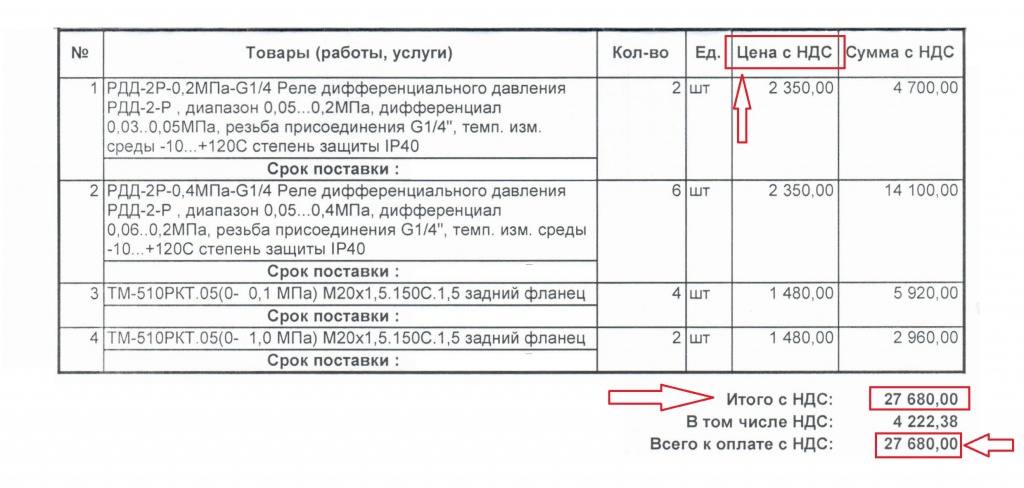 | № | Товары (работы, услуги) | Кол-во | Ед. | Цена с НДС | Сумма с НДС |
|---|---|---|---|---|---|
| 1 | РДД-2Р-0,2МПа-G1/4 Реле дифференциального давления РДД-2-Р , диапазон 0,05...0,2МПа, дифференциал 0,03..0,05МПа, резьба присоединения G1/4", темп. изм. среды -10...+120С степень защиты IP40 | 2 | шт | 2 350,00 | 4 700,00 |
| | Срок поставки : | | | | |
| 2 | РДД-2Р-0,4МПа-G1/4 Реле дифференциального давления РДД-2-Р , диапазон 0,05...0,4МПа, дифференциал 0,06..0,2МПа, резьба присоединения G1/4", темп. изм. среды -10...+120С степень защиты IP40 | 6 | шт | 2 350,00 | 14 100,00 |
| | Срок поставки : | | | | |
| 3 | ТМ-510РКТ.05(0- 0,1 МПа) М20х1,5.150С.1,5 задний фланец | 4 | шт | 1 480,00 | 5 920,00 |
| | Срок поставки : | | | | |
| 4 | ТМ-510РКТ.05(0- 1,0 МПа) М20х1,5.150С.1,5 задний фланец | 2 | шт | 1 480,00 | 2 960,00 |
| | Срок поставки : | | | | |

Итого с НДС: 27 680,00
В том числе НДС: 4 222,38
Всего к оплате с НДС: 27 680,00